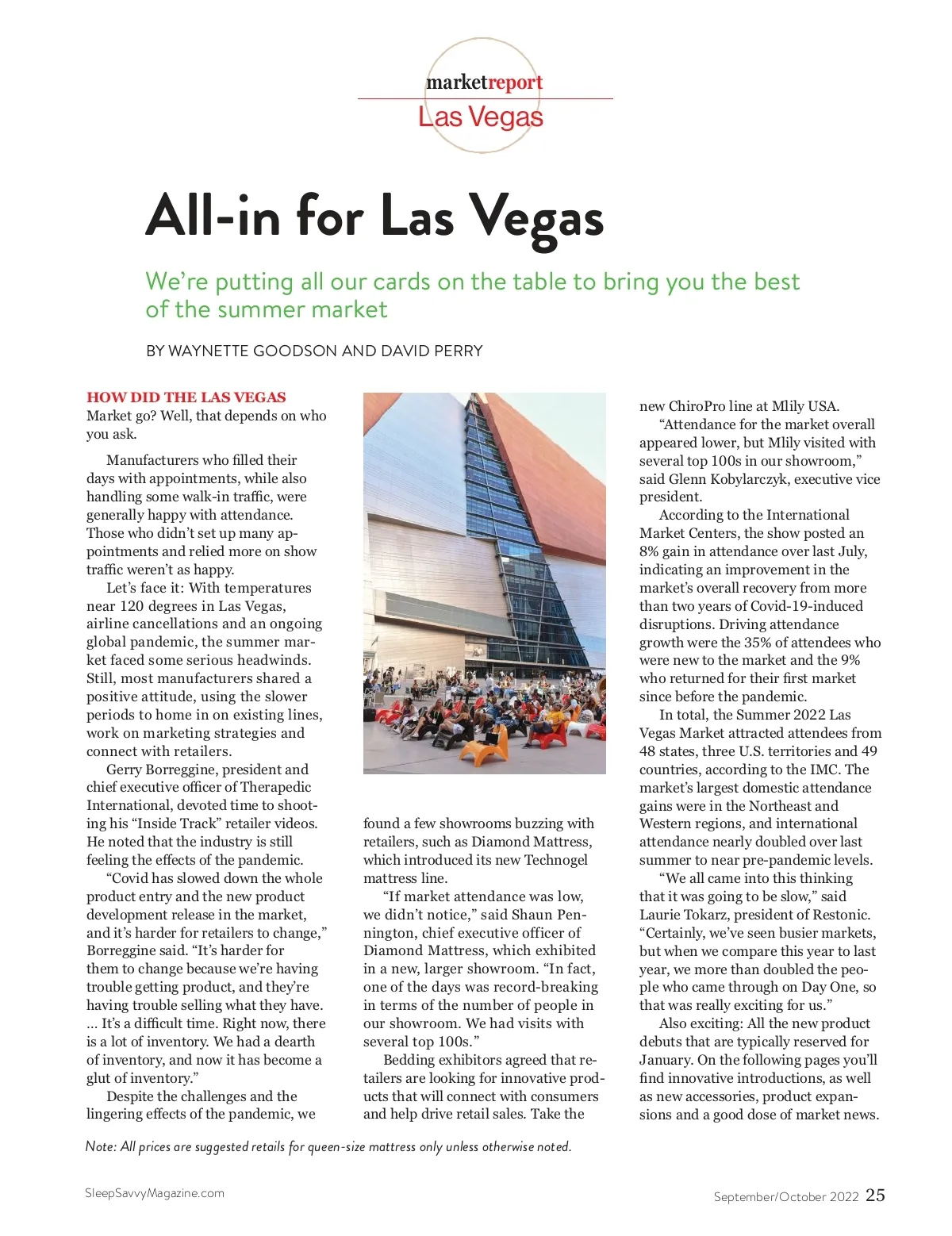 marketreport
Las Vegas

All-in for Las Vegas

We're putting all our cards on the table to bring you the best of the summer market

BY WAYNETTE GOODSON AND DAVID PERRY

HOW DID THE LAS VEGAS Market go? Well, that depends on who you ask.

Manufacturers who filled their days with appointments, while also handling some walk-in traffic, were generally happy with attendance. Those who didn't set up many appointments and relied more on show traffic weren't as happy.

Let's face it: With temperatures near 120 degrees in Las Vegas, airline cancellations and an ongoing global pandemic, the summer market faced some serious headwinds. Still, most manufacturers shared a positive attitude, using the slower periods to home in on existing lines, work on marketing strategies and connect with retailers.

Gerry Borreggine, president and chief executive officer of Therapedic International, devoted time to shooting his "Inside Track" retailer videos. He noted that the industry is still feeling the effects of the pandemic.

"Covid has slowed down the whole product entry and the new product development release in the market, and it's harder for retailers to change," Borreggine said. "It's harder for them to change because we're having trouble getting product, and they're having trouble selling what they have. … It's a difficult time. Right now, there is a lot of inventory. We had a dearth of inventory, and now it has become a glut of inventory."

Despite the challenges and the lingering effects of the pandemic, we found a few showrooms buzzing with retailers, such as Diamond Mattress, which introduced its new Technogel mattress line.

"If market attendance was low, we didn't notice," said Shaun Pennington, chief executive officer of Diamond Mattress, which exhibited in a new, larger showroom. "In fact, one of the days was record-breaking in terms of the number of people in our showroom. We had visits with several top 100s."

Bedding exhibitors agreed that retailers are looking for innovative products that will connect with consumers and help drive retail sales. Take the new ChiroPro line at Mlily USA.

"Attendance for the market overall appeared lower, but Mlily visited with several top 100s in our showroom," said Glenn Kobylarczyk, executive vice president.

According to the International Market Centers, the show posted an 8% gain in attendance over last July, indicating an improvement in the market's overall recovery from more than two years of Covid-19-induced disruptions. Driving attendance growth were the 35% of attendees who were new to the market and the 9% who returned for their first market since before the pandemic.

In total, the Summer 2022 Las Vegas Market attracted attendees from 48 states, three U.S. territories and 49 countries, according to the IMC. The market's largest domestic attendance gains were in the Northeast and Western regions, and international attendance nearly doubled over last summer to near pre-pandemic levels.

"We all came into this thinking that it was going to be slow," said Laurie Tokarz, president of Restonic. "Certainly, we've seen busier markets, but when we compare this year to last year, we more than doubled the people who came through on Day One, so that was really exciting for us."

Also exciting: All the new product debuts that are typically reserved for January. On the following pages you'll find innovative introductions, as well as new accessories, product expansions and a good dose of market news.

Note: All prices are suggested retails for queen-size mattress only unless otherwise noted.

SleepSavvyMagazine.com

September/October 2022 25